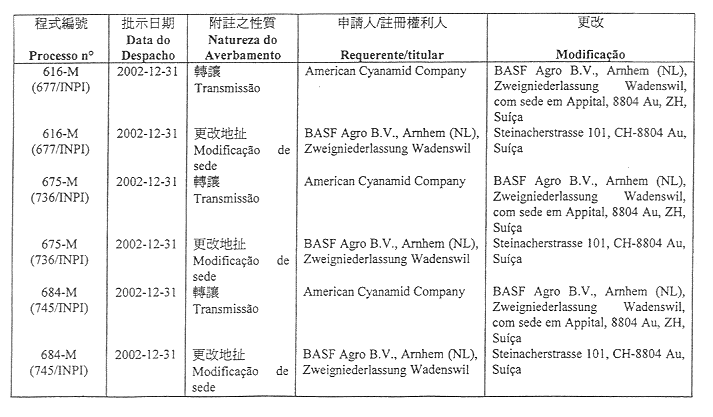 | 程式編號 Processo nº | 批示日期 Data do Despacho | 附註之性質 Natureza do Averbamento | 申請人/註冊權利人 Requerente/titular | 更改 Modificação |
|---|---|---|---|---|
| 616-M (677/INPI) | 2002-12-31 | 轉讓 Transmissão | American Cyanamid Company | BASF Agro B.V., Arnhem (NL), Zweigniederlassung Wadenswil, com sede em Appital, 8804 Au, ZH, Suíça |
| 616-M (677/INPI) | 2002-12-31 | 更改地址 Modificação de sede | BASF Agro B.V., Arnhem (NL), Zweigniederlassung Wadenswil | Steinacherstrasse 101, CH-8804 Au, Suíça |
| 675-M (736/INPI) | 2002-12-31 | 轉讓 Transmissão | American Cyanamid Company | BASF Agro B.V., Arnhem (NL), Zweigniederlassung Wadenswil, com sede em Appital, 8804 Au, ZH, Suíça |
| 675-M (736/INPI) | 2002-12-31 | 更改地址 Modificação de sede | BASF Agro B.V., Arnhem (NL), Zweigniederlassung Wadenswil | Steinacherstrasse 101, CH-8804 Au, Suíça |
| 684-M (745/INPI) | 2002-12-31 | 轉讓 Transmissão | American Cyanamid Company | BASF Agro B.V., Arnhem (NL), Zweigniederlassung Wadenswil, com sede em Appital, 8804 Au, ZH, Suíça |
| 684-M (745/INPI) | 2002-12-31 | 更改地址 Modificação de sede | BASF Agro B.V., Arnhem (NL), Zweigniederlassung Wadenswil | Steinacherstrasse 101, CH-8804 Au, Suíça |